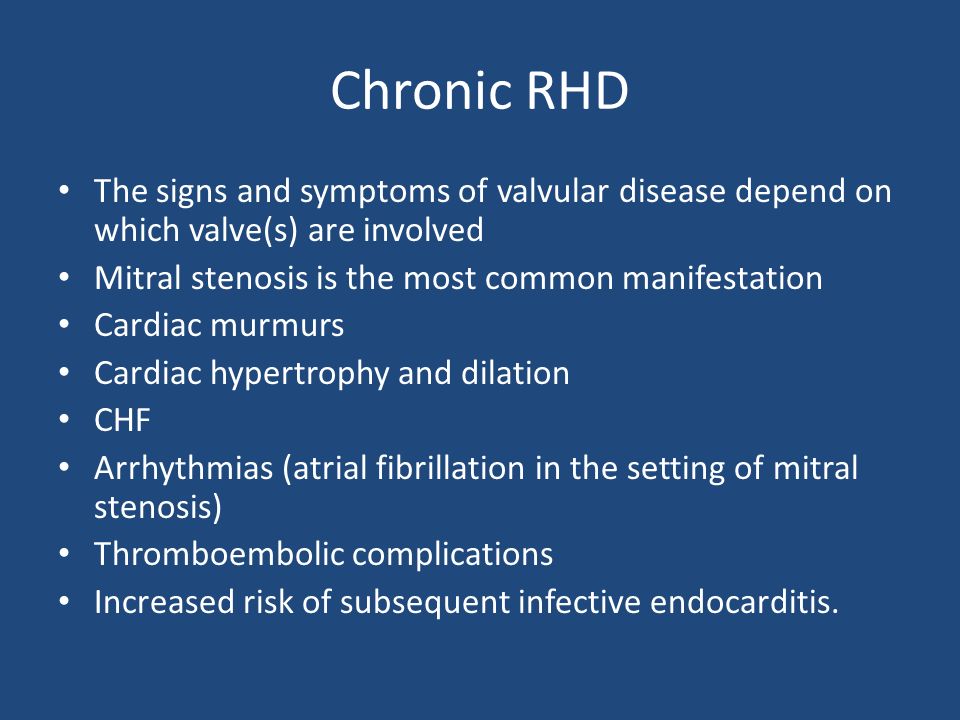 Chronic RHD

• The signs and symptoms of valvular disease depend on which valve(s) are involved
• Mitral stenosis is the most common manifestation
• Cardiac murmurs
• Cardiac hypertrophy and dilation
• CHF
• Arrhythmias (atrial fibrillation in the setting of mitral stenosis)
• Thromboembolic complications
• Increased risk of subsequent infective endocarditis.